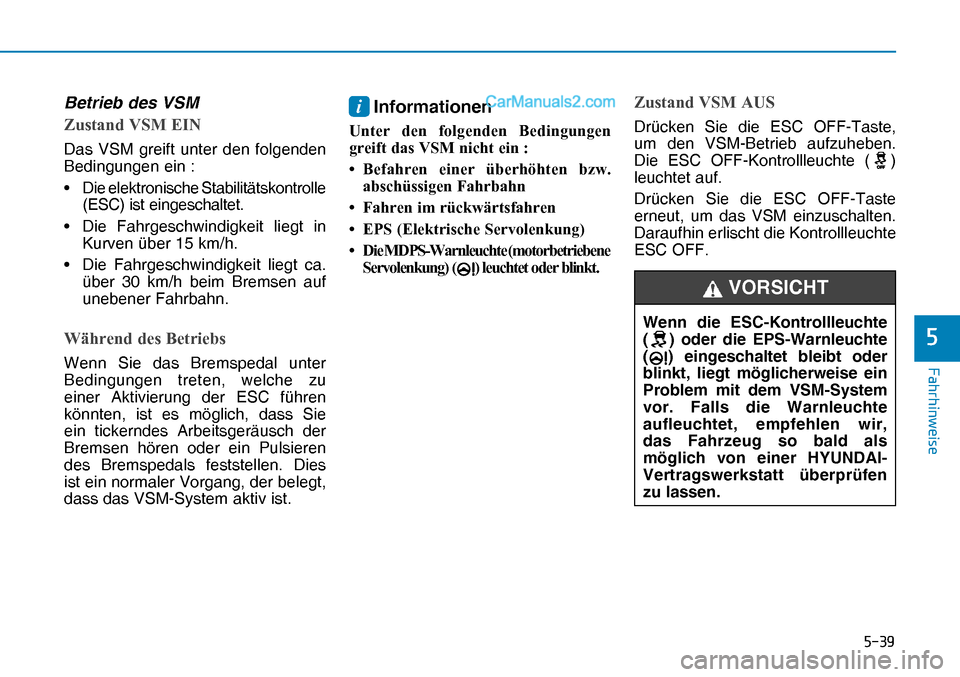 Betrieb des VSM

Zustand VSM EIN

Das VSM greift unter den folgenden Bedingungen ein :

• Die elektronische Stabilitätskontrolle (ESC) ist eingeschaltet.

• Die Fahrgeschwindigkeit liegt in Kurven über 15 km/h.

• Die Fahrgeschwindigkeit liegt ca. über 30 km/h beim Bremsen auf unebener Fahrbahn.

Während des Betriebs

Wenn Sie das Bremspedal unter Bedingungen treten, welche zu einer Aktivierung der ESC führen könnten, ist es möglich, dass Sie ein tickerndes Arbeitsgeräusch der Bremsen hören oder ein Pulsieren des Bremspedals feststellen. Dies ist ein normaler Vorgang, der belegt, dass das VSM-System aktiv ist.

i Informationen

CarManuals2.com

Unter den folgenden Bedingungen greift das VSM nicht ein :

• Befahren einer überhöhten bzw. abschüssigen Fahrbahn

• Fahren im rückwärtsfahren

• EPS (Elektrische Servolenkung)

• Die MDPS-Warnleuchte (motorbetriebene Servolenkung) ( ) leuchtet oder blinkt.

Zustand VSM AUS

Drücken Sie die ESC OFF-Taste, um den VSM-Betrieb aufzuheben. Die ESC OFF-Kontrollleuchte ( ) leuchtet auf.

Drücken Sie die ESC OFF-Taste erneut, um das VSM einzuschalten. Daraufhin erlischt die Kontrollleuchte ESC OFF.

VORSICHT

Wenn die ESC-Kontrollleuchte ( ) oder die EPS-Warnleuchte ( ) eingeschaltet bleibt oder blinkt, liegt möglicherweise ein Problem mit dem VSM-System vor. Falls die Warnleuchte aufleuchtet, empfehlen wir, das Fahrzeug so bald als möglich von einer HYUNDAI-Vertragswerkstatt überprüfen zu lassen.

5

Fahrhinweise

5-39

carmanualsonline.info